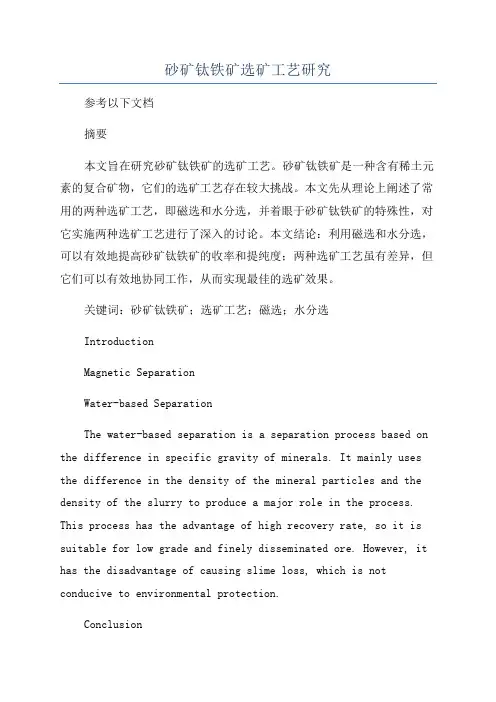 砂矿钛铁矿选矿工艺研究

参考以下文档

摘要

本文旨在研究砂矿钛铁矿的选矿工艺。砂矿钛铁矿是一种含有稀土元素的复合矿物，它们的选矿工艺存在较大挑战。本文先从理论上阐述了常用的两种选矿工艺，即磁选和水分选，并着眼于砂矿钛铁矿的特殊性，对它实施两种选矿工艺进行了深入的讨论。本文结论：利用磁选和水分选，可以有效地提高砂矿钛铁矿的收率和提纯度；两种选矿工艺虽有差异，但它们可以有效地协同工作，从而实现最佳的选矿效果。

关键词：砂矿钛铁矿；选矿工艺；磁选；水分选

Introduction

Magnetic Separation

Water-based Separation

The water-based separation is a separation process based on the difference in specific gravity of minerals. It mainly uses the difference in the density of the mineral particles and the density of the slurry to produce a major role in the process. This process has the advantage of high recovery rate, so it is suitable for low grade and finely disseminated ore. However, it has the disadvantage of causing slime loss, which is not conducive to environmental protection.

Conclusion